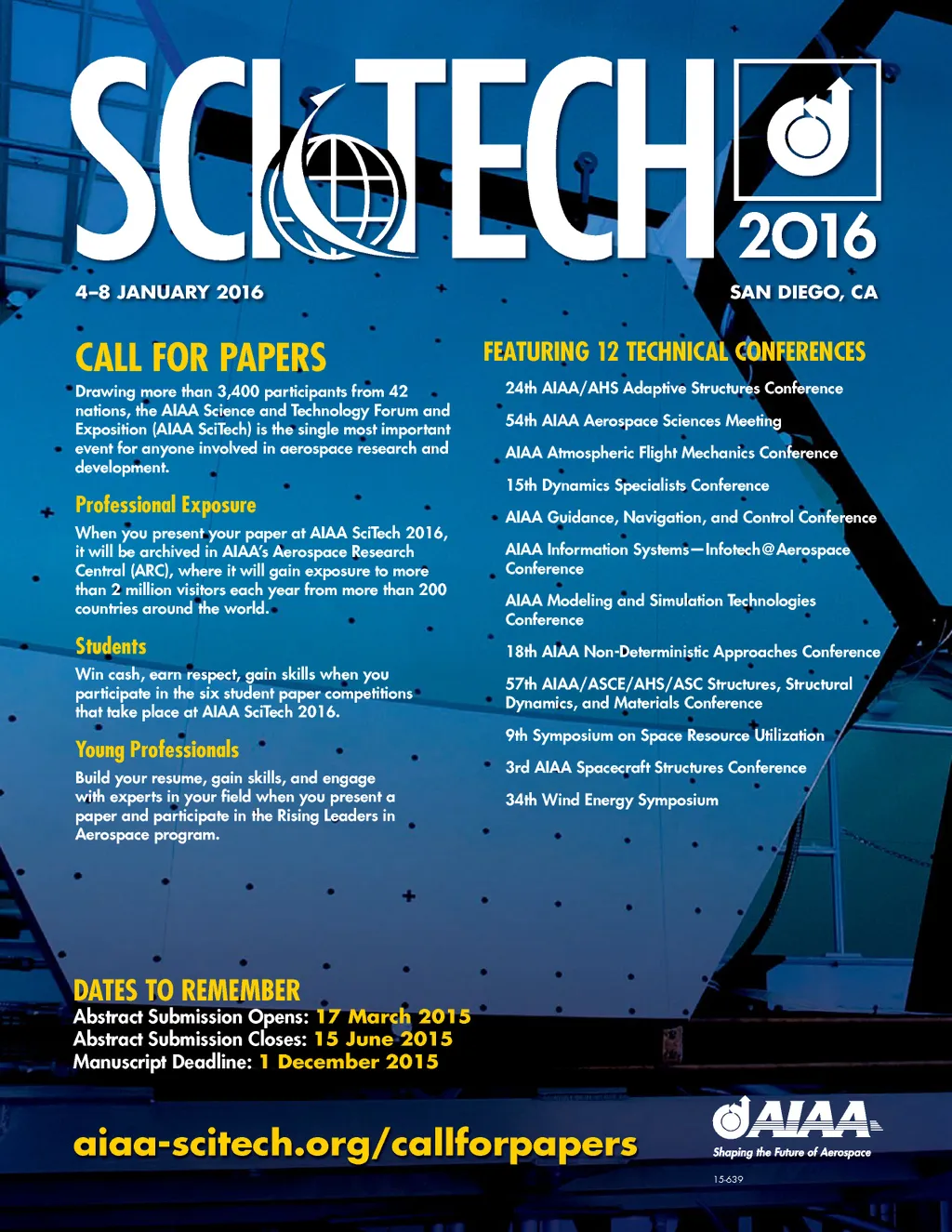 SCITECH 2016

4–8 JANUARY 2016

SAN DIEGO, CA

CALL FOR PAPERS

Drawing more than 3,400 participants from 42 nations, the AIAA Science and Technology Forum and Exposition (AIAA SciTech) is the single most important event for anyone involved in aerospace research and development.

Professional Exposure

When you present your paper at AIAA SciTech 2016, it will be archived in AIAA's Aerospace Research Central (ARC), where it will gain exposure to more than 2 million visitors each year from more than 200 countries around the world.

Students

Win cash, earn respect, gain skills when you participate in the six student paper competitions that take place at AIAA SciTech 2016.

Young Professionals

Build your resume, gain skills, and engage with experts in your field when you present a paper and participate in the Rising Leaders in Aerospace program.

FEATURING 12 TECHNICAL CONFERENCES

24th AIAA/AHS Adaptive Structures Conference

54th AIAA Aerospace Sciences Meeting

AIAA Atmospheric Flight Mechanics Conference

15th Dynamics Specialists Conference

AIAA Guidance, Navigation, and Control Conference

AIAA Information Systems—Infotech@Aerospace Conference

AIAA Modeling and Simulation Technologies Conference

18th AIAA Non-Deterministic Approaches Conference

57th AIAA/ASCE/AHS/ASC Structures, Structural Dynamics, and Materials Conference

9th Symposium on Space Resource Utilization

3rd AIAA Spacecraft Structures Conference

34th Wind Energy Symposium

DATES TO REMEMBER
Abstract Submission Opens: 17 March 2015
Abstract Submission Closes: 15 June 2015
Manuscript Deadline: 1 December 2015

aiaa-scitech.org/callforpapers

AIAA
Shaping the Future of Aerospace

15-639